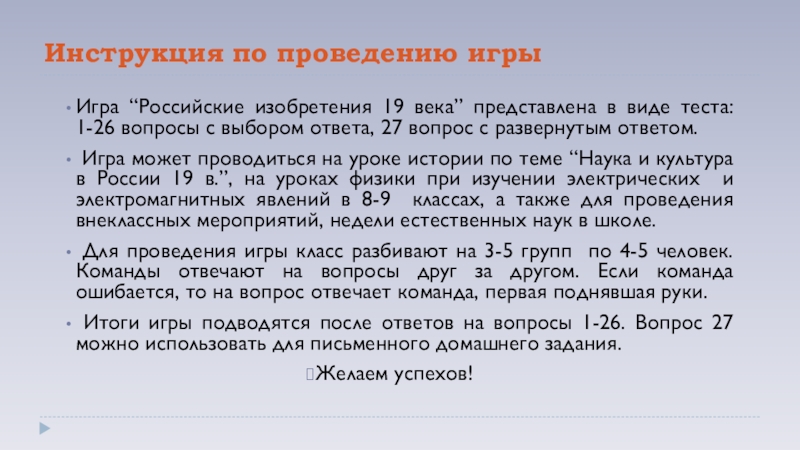 Инструкция по проведению игры

• Игра "Российские изобретения 19 века" представлена в виде теста: 1-26 вопросы с выбором ответа, 27 вопрос с развернутым ответом.

• Игра может проводиться на уроке истории по теме "Наука и культура в России 19 в.", на уроках физики при изучении электрических и электромагнитных явлений в 8-9 классах, а также для проведения внеклассных мероприятий, недели естественных наук в школе.

• Для проведения игры класс разбивают на 3-5 групп по 4-5 человек. Команды отвечают на вопросы друг за другом. Если команда ошибается, то на вопрос отвечает команда, первая поднявшая руки.

• Итоги игры подводятся после ответов на вопросы 1-26. Вопрос 27 можно использовать для письменного домашнего задания.

Желаем успехов!